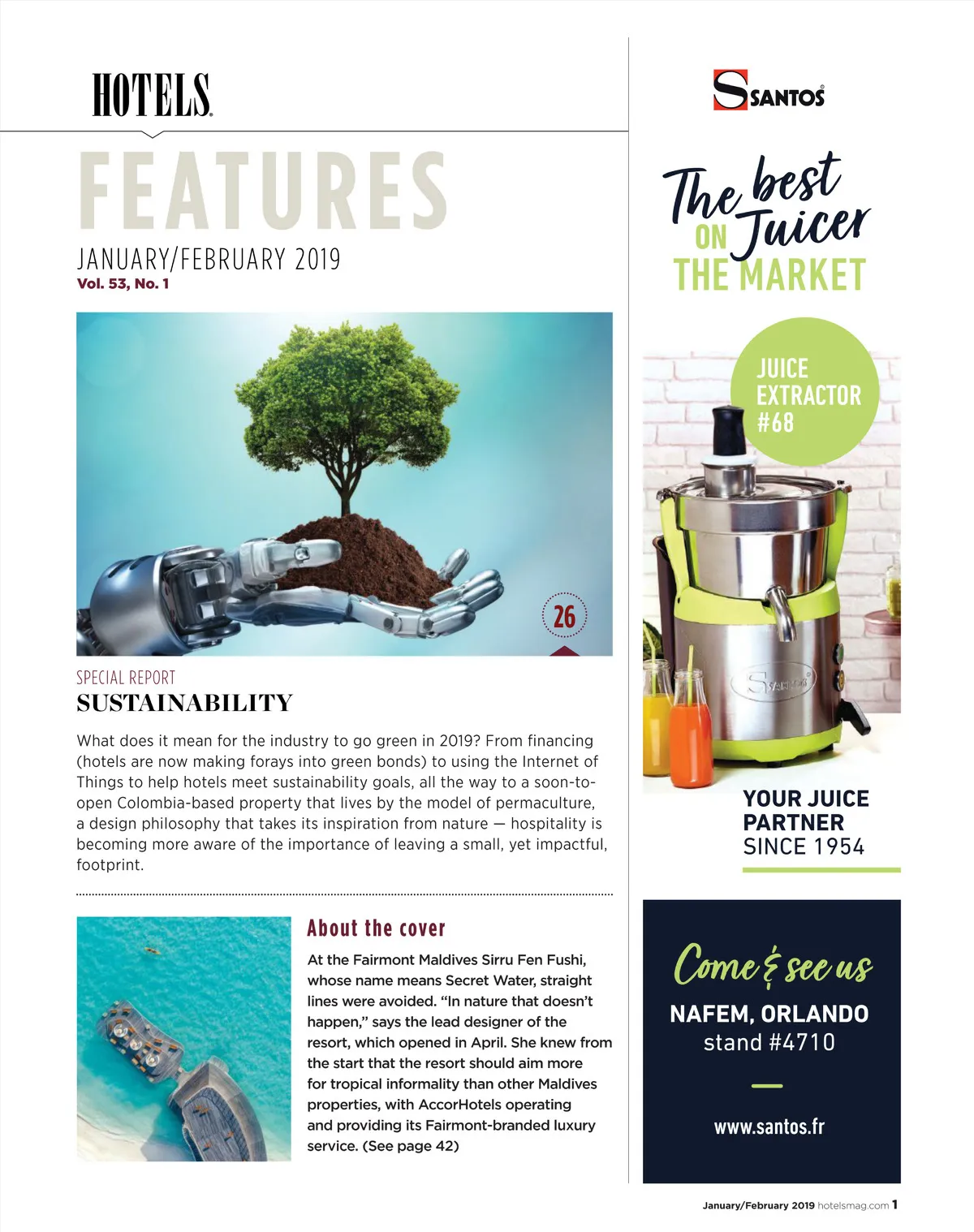 HOTELS

FEATURES

JANUARY/FEBRUARY 2019
Vol. 53, No. 1

26

SPECIAL REPORT
SUSTAINABILITY

What does it mean for the industry to go green in 2019? From financing (hotels are now making forays into green bonds) to using the Internet of Things to help hotels meet sustainability goals, all the way to a soon-to-open Colombia-based property that lives by the model of permaculture, a design philosophy that takes its inspiration from nature — hospitality is becoming more aware of the importance of leaving a small, yet impactful, footprint.

About the cover

At the Fairmont Maldives Sirru Fen Fushi, whose name means Secret Water, straight lines were avoided. "In nature that doesn't happen," says the lead designer of the resort, which opened in April. She knew from the start that the resort should aim more for tropical informality than other Maldives properties, with AccorHotels operating and providing its Fairmont-branded luxury service. (See page 42)

SANTOS

The best Juicer ON THE MARKET

JUICE EXTRACTOR #68

SANTOS

YOUR JUICE PARTNER SINCE 1954

Come & see us

NAFEM, ORLANDO
stand #4710

www.santos.fr

January/February 2019 hotelsmag.com 1